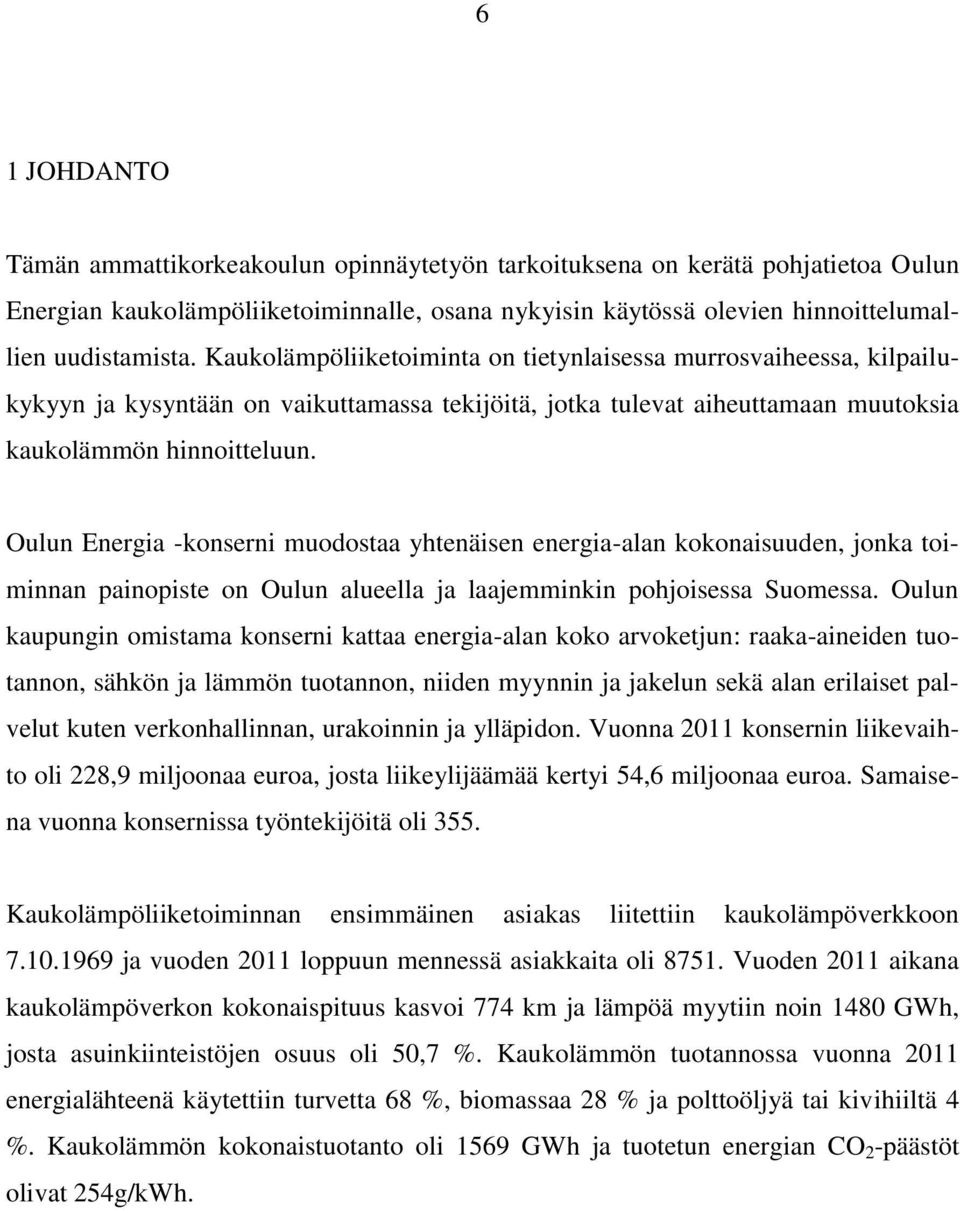 6

1 JOHDANTO

Tämän ammattikorkeakoulun opinnäytetyön tarkoituksena on kerätä pohjatietoa Oulun Energian kaukolämpöliiketoiminnalle, osana nykyisin käytössä olevien hinnoittelumallien uudistamista. Kaukolämpöliiketoiminta on tietynlaisessa murrosvaiheessa, kilpailukykyyn ja kysyntään on vaikuttamassa tekijöitä, jotka tulevat aiheuttamaan muutoksia kaukolämmön hinnoitteluun.

Oulun Energia -konserni muodostaa yhtenäisen energia-alan kokonaisuuden, jonka toiminnan painopiste on Oulun alueella ja laajemminkin pohjoisessa Suomessa. Oulun kaupungin omistama konserni kattaa energia-alan koko arvoketjun: raaka-aineiden tuotannon, sähkön ja lämmön tuotannon, niiden myynnin ja jakelun sekä alan erilaiset palvelut kuten verkonhallinnan, urakoinnin ja ylläpidon. Vuonna 2011 konsernin liikevaihto oli 228,9 miljoonaa euroa, josta liikeylijäämää kertyi 54,6 miljoonaa euroa. Samaisena vuonna konsernissa työntekijöitä oli 355.

Kaukolämpöliiketoiminnan ensimmäinen asiakas liitettiin kaukolämpöverkkoon 7.10.1969 ja vuoden 2011 loppuun mennessä asiakkaita oli 8751. Vuoden 2011 aikana kaukolämpöverkon kokonaispituus kasvoi 774 km ja lämpöä myytiin noin 1480 GWh, josta asuinkiinteistöjen osuus oli 50,7 %. Kaukolämmön tuotannossa vuonna 2011 energialähteenä käytettiin turvetta 68 %, biomassaa 28 % ja polttoöljyä tai kivihiiltä 4 %. Kaukolämmön kokonaistuotanto oli 1569 GWh ja tuotetun energian $CO_2$-päästöt olivat 254g/kWh.